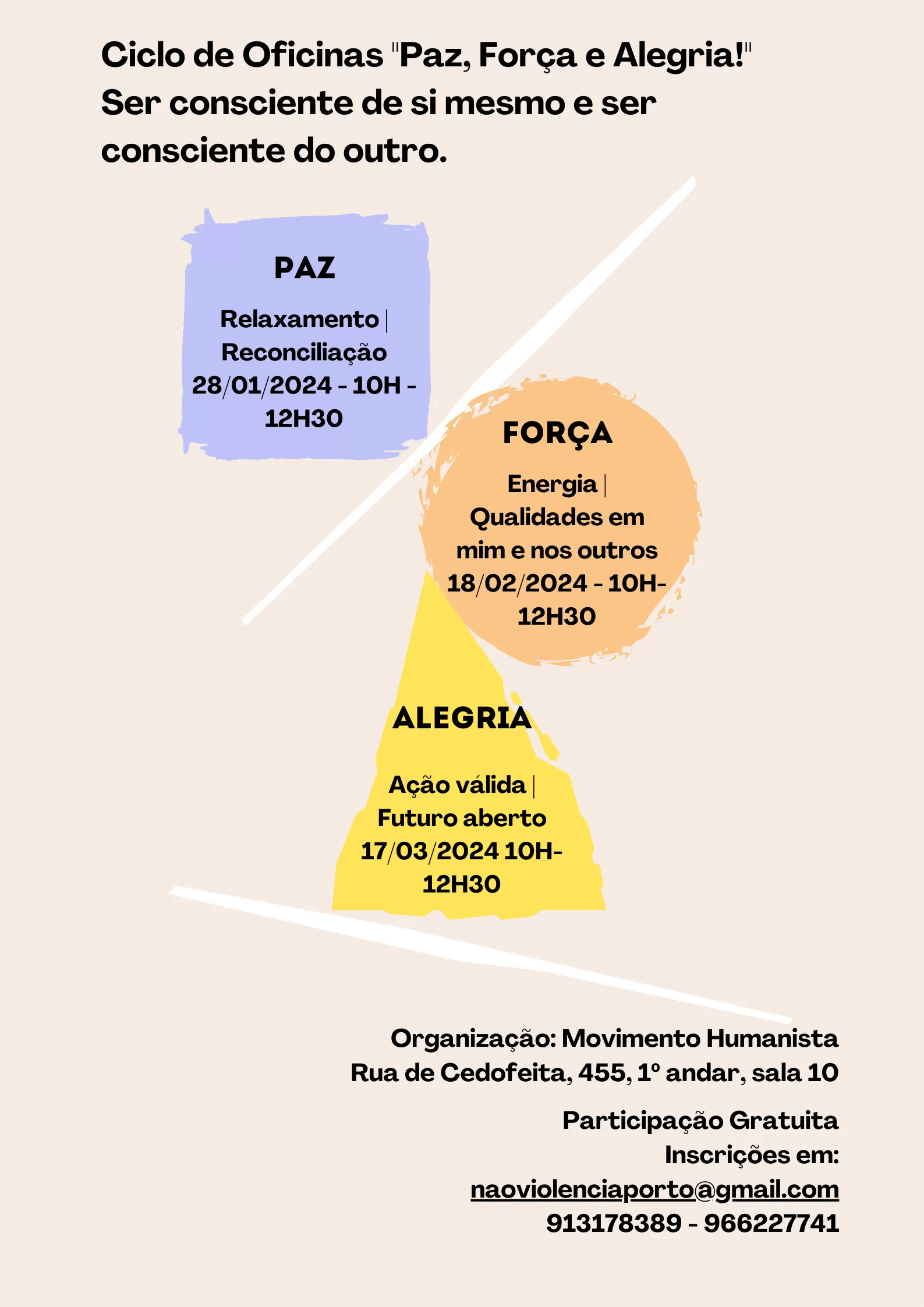 Ciclo de Oficinas "Paz, Força e Alegria!" Ser consciente de si mesmo e ser consciente do outro.

PAZ

Relaxamento | Reconciliação 28/01/2024 - 10H - 12H30

FORÇA

Energia | Qualidades em mim e nos outros 18/02/2024 - 10H- 12H30

ALEGRIA

Ação válida | Futuro aberto 17/03/2024 10H- 12H30

Organização: Movimento Humanista
Rua de Cedofeita, 455, 1º andar, sala 10

Participação Gratuita
Inscrições em:
naoviolenciaporto@gmail.com
913178389 - 966227741